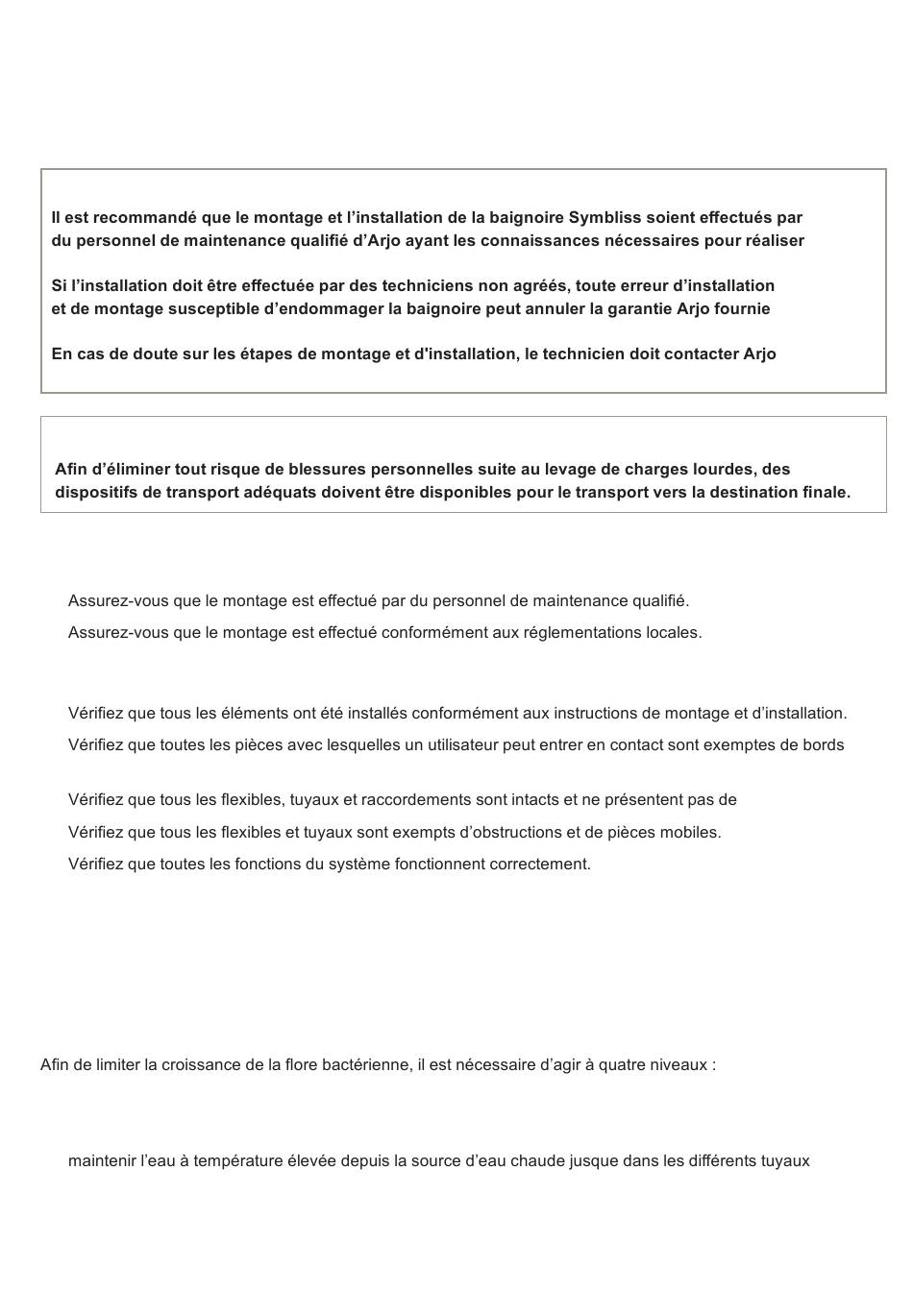 Il est recommandé que le montage et l’installation de la baignoire Symbliss soient effectués par du personnel de maintenance qualifié d’Arjo ayant les connaissances nécessaires pour réaliser

Si l’installation doit être effectuée par des techniciens non agréés, toute erreur d’installation et de montage susceptible d’endommager la baignoire peut annuler la garantie Arjo fournie

En cas de doute sur les étapes de montage et d'installation, le technicien doit contacter Arjo

Afin d’éliminer tout risque de blessures personnelles suite au levage de charges lourdes, des dispositifs de transport adéquats doivent être disponibles pour le transport vers la destination finale.

Assurez-vous que le montage est effectué par du personnel de maintenance qualifié.

Assurez-vous que le montage est effectué conformément aux réglementations locales.

Vérifiez que tous les éléments ont été installés conformément aux instructions de montage et d’installation.

Vérifiez que toutes les pièces avec lesquelles un utilisateur peut entrer en contact sont exemptes de bords

Vérifiez que tous les flexibles, tuyaux et raccordements sont intacts et ne présentent pas de

Vérifiez que tous les flexibles et tuyaux sont exempts d’obstructions et de pièces mobiles.

Vérifiez que toutes les fonctions du système fonctionnent correctement.

Afin de limiter la croissance de la flore bactérienne, il est nécessaire d’agir à quatre niveaux :

maintenir l’eau à température élevée depuis la source d’eau chaude jusque dans les différents tuyaux